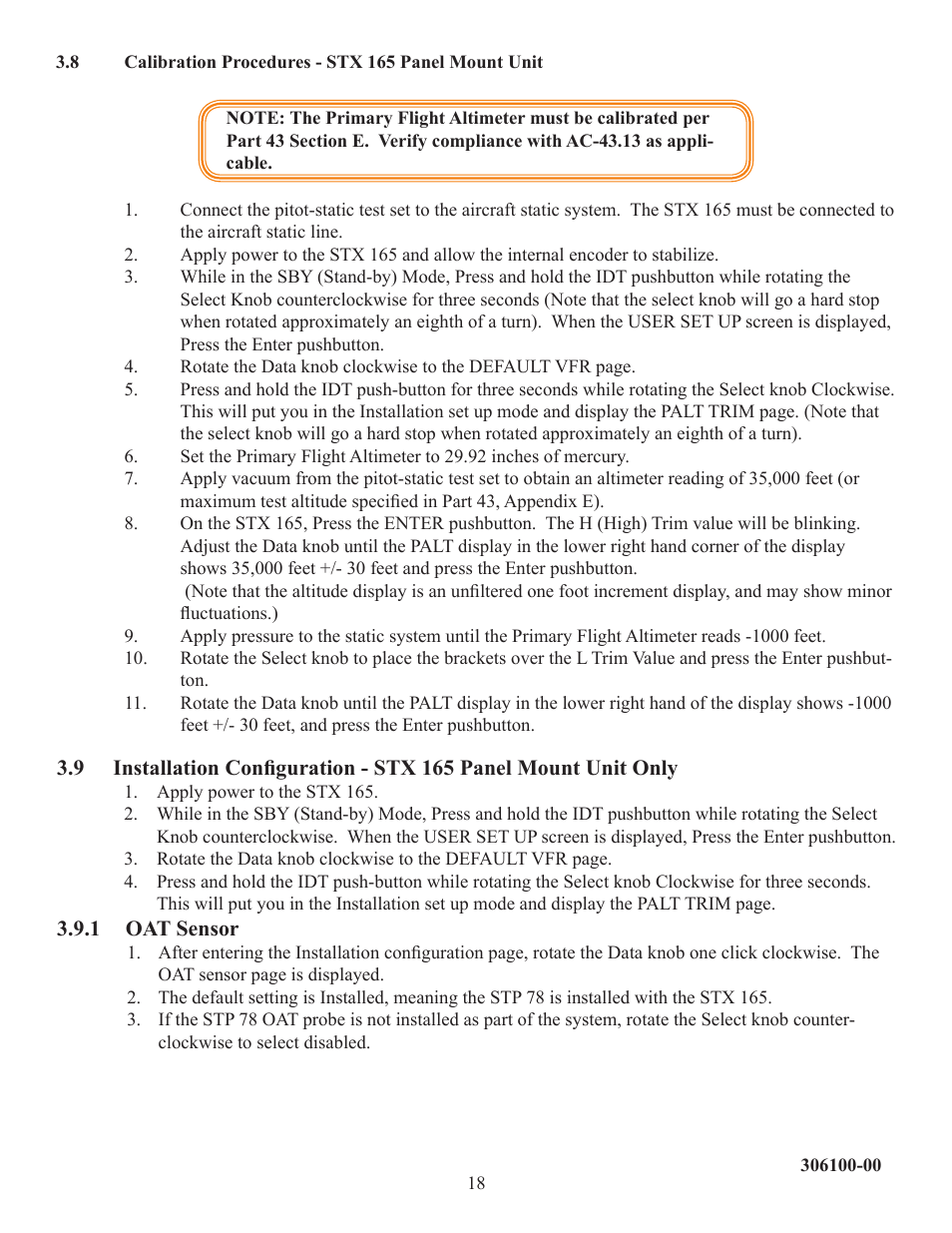 3.8 Calibration Procedures - STX 165 Panel Mount Unit

NOTE: The Primary Flight Altimeter must be calibrated per Part 43 Section E. Verify compliance with AC-43.13 as applicable.

1. Connect the pitot-static test set to the aircraft static system. The STX 165 must be connected to the aircraft static line.
2. Apply power to the STX 165 and allow the internal encoder to stabilize.
3. While in the SBY (Stand-by) Mode, Press and hold the IDT pushbutton while rotating the Select Knob counterclockwise for three seconds (Note that the select knob will go a hard stop when rotated approximately an eighth of a turn). When the USER SET UP screen is displayed, Press the Enter pushbutton.
4. Rotate the Data knob clockwise to the DEFAULT VFR page.
5. Press and hold the IDT push-button for three seconds while rotating the Select knob Clockwise. This will put you in the Installation set up mode and display the PALT TRIM page. (Note that the select knob will go a hard stop when rotated approximately an eighth of a turn).
6. Set the Primary Flight Altimeter to 29.92 inches of mercury.
7. Apply vacuum from the pitot-static test set to obtain an altimeter reading of 35,000 feet (or maximum test altitude specified in Part 43, Appendix E).
8. On the STX 165, Press the ENTER pushbutton. The H (High) Trim value will be blinking. Adjust the Data knob until the PALT display in the lower right hand corner of the display shows 35,000 feet +/- 30 feet and press the Enter pushbutton.
(Note that the altitude display is an unfiltered one foot increment display, and may show minor fluctuations.)
9. Apply pressure to the static system until the Primary Flight Altimeter reads -1000 feet.
10. Rotate the Select knob to place the brackets over the L Trim Value and press the Enter pushbutton.
11. Rotate the Data knob until the PALT display in the lower right hand of the display shows -1000 feet +/- 30 feet, and press the Enter pushbutton.

3.9 Installation Configuration - STX 165 Panel Mount Unit Only
1. Apply power to the STX 165.
2. While in the SBY (Stand-by) Mode, Press and hold the IDT pushbutton while rotating the Select Knob counterclockwise. When the USER SET UP screen is displayed, Press the Enter pushbutton.
3. Rotate the Data knob clockwise to the DEFAULT VFR page.
4. Press and hold the IDT push-button while rotating the Select knob Clockwise for three seconds. This will put you in the Installation set up mode and display the PALT TRIM page.

3.9.1 OAT Sensor
1. After entering the Installation configuration page, rotate the Data knob one click clockwise. The OAT sensor page is displayed.
2. The default setting is Installed, meaning the STP 78 is installed with the STX 165.
3. If the STP 78 OAT probe is not installed as part of the system, rotate the Select knob counterclockwise to select disabled.

306100-00
18